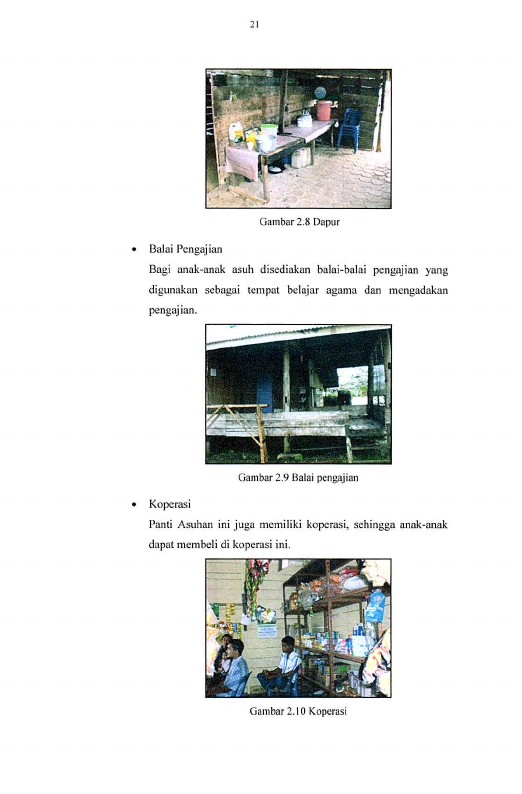 21

Gambar 2.8 Dapur

• Balai Pengajian

Bagi anak-anak asuh disediakan balai-balai pengajian yang digunakan sebagai tempat belajar agama dan mengadakan pengajian.

Gambar 2.9 Balai pengajian

• Koperasi

Panti Asuhan ini juga memiliki koperasi, sehingga anak-anak dapat membeli di koperasi ini.

Gambar 2.10 Koperasi